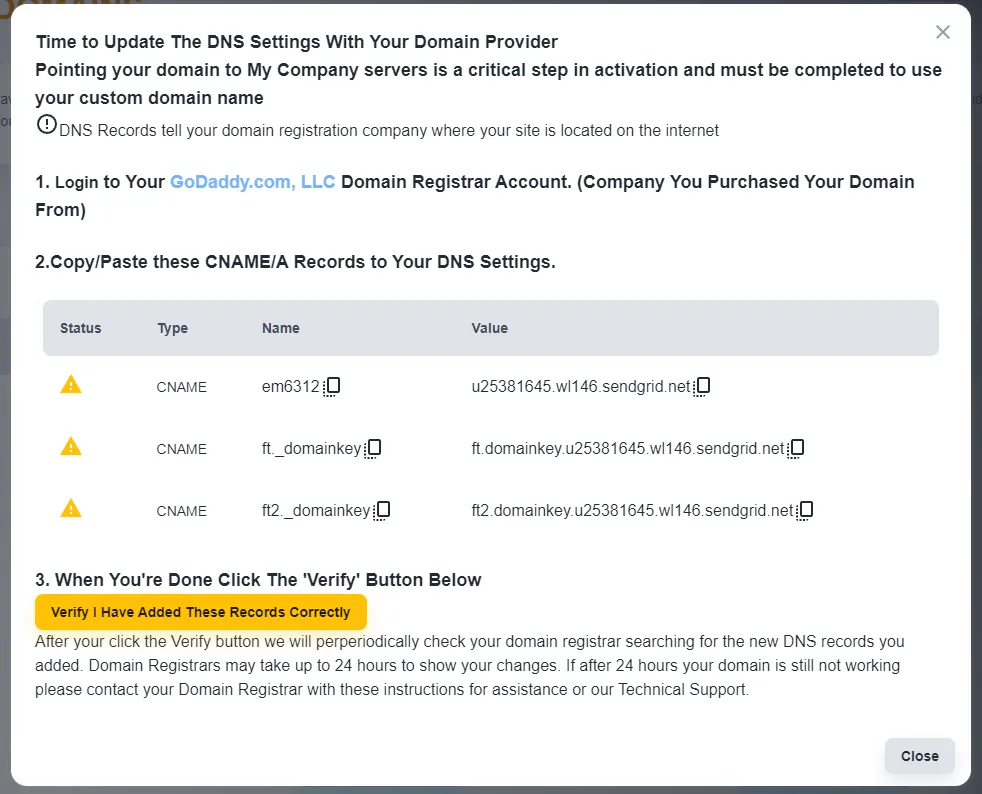 Time to Update The DNS Settings With Your Domain Provider
Pointing your domain to My Company servers is a critical step in activation and must be completed to use your custom domain name

DNS Records tell your domain registration company where your site is located on the internet

1. Login to Your GoDaddy.com, LLC Domain Registrar Account. (Company You Purchased Your Domain From)

2.Copy/Paste these CNAME/A Records to Your DNS Settings.

| Status | Type | Name | Value |
|---|---|---|---|
| | CNAME | em6312 | u25381645.wl146.sendgrid.net |
| | CNAME | ft._domainkey | ft.domainkey.u25381645.wl146.sendgrid.net |
| | CNAME | ft2._domainkey | ft2.domainkey.u25381645.wl146.sendgrid.net |

3. When You're Done Click The 'Verify' Button Below

Verify I Have Added These Records Correctly

After your click the Verify button we will perperiodically check your domain registrar searching for the new DNS records you added. Domain Registrars may take up to 24 hours to show your changes. If after 24 hours your domain is still not working please contact your Domain Registrar with these instructions for assistance or our Technical Support.

Close